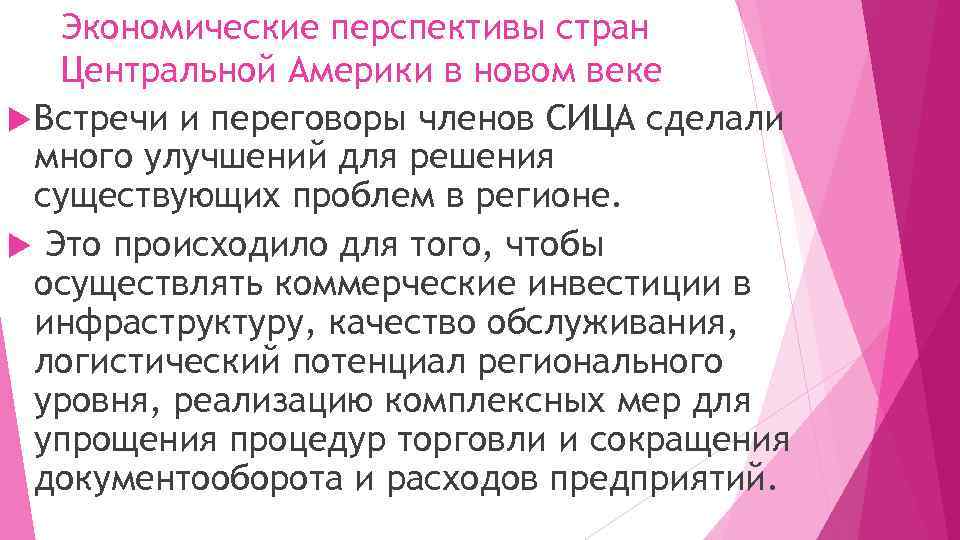 Экономические перспективы стран Центральной Америки в новом веке

Встречи и переговоры членов СИЦА сделали много улучшений для решения существующих проблем в регионе.

Это происходило для того, чтобы осуществлять коммерческие инвестиции в инфраструктуру, качество обслуживания, логистический потенциал регионального уровня, реализацию комплексных мер для упрощения процедур торговли и сокращения документооборота и расходов предприятий.